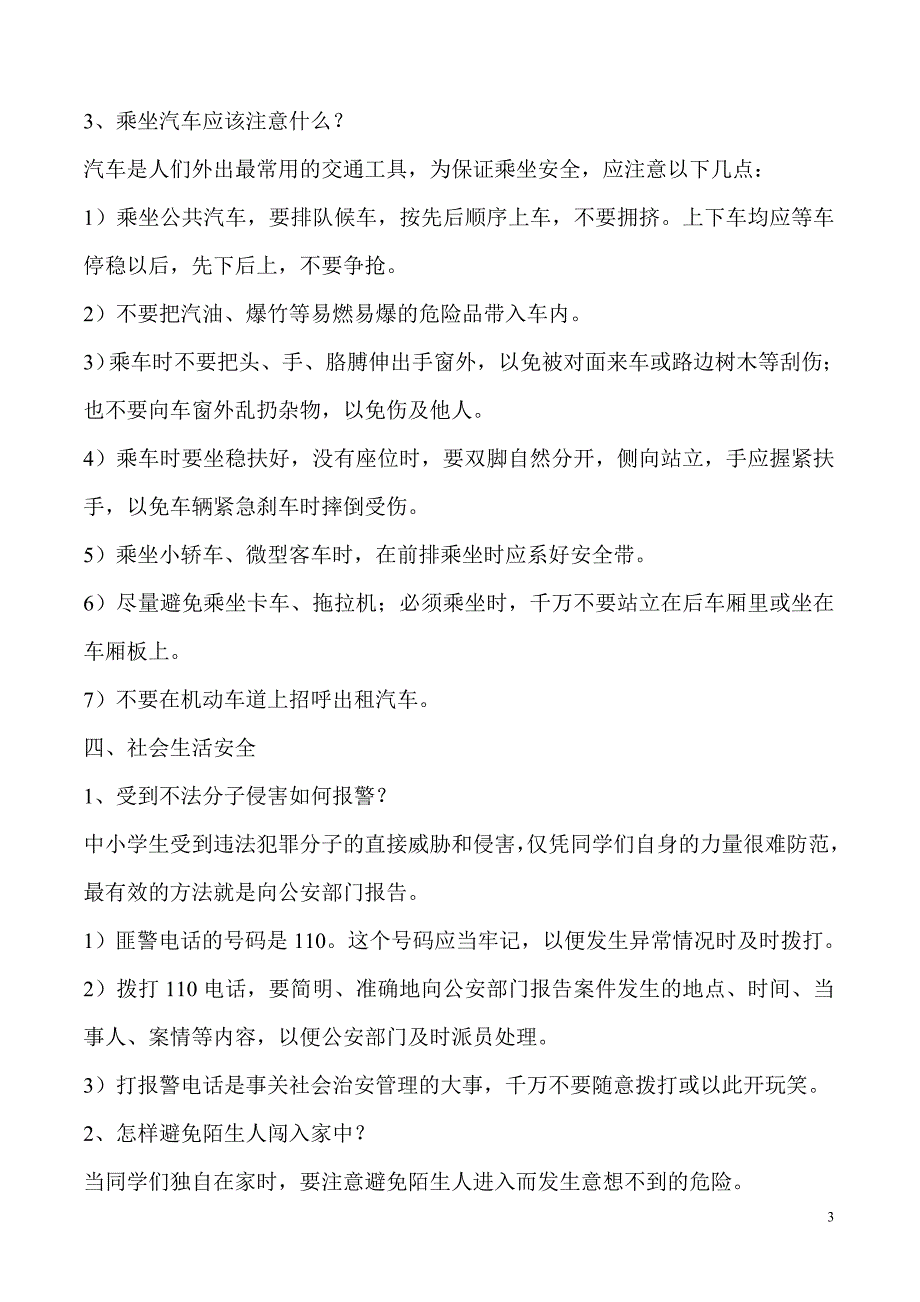 3、乘坐汽车应该注意什么？

汽车是人们外出最常用的交通工具，为保证乘坐安全，应注意以下几点：

1）乘坐公共汽车，要排队候车，按先后顺序上车，不要拥挤。上下车均应等车停稳以后，先下后上，不要争抢。

2）不要把汽油、爆竹等易燃易爆的危险品带入车内。

3）乘车时不要把头、手、胳膊伸出手窗外，以免被对面来车或路边树木等刮伤；也不要向车窗外乱扔杂物，以免伤及他人。

4）乘车时要坐稳扶好，没有座位时，要双脚自然分开，侧向站立，手应握紧扶手，以免车辆紧急刹车时摔倒受伤。

5）乘坐小轿车、微型客车时，在前排乘坐时应系好安全带。

6）尽量避免乘坐卡车、拖拉机；必须乘坐时，千万不要站立在后车厢里或坐在车厢板上。

7）不要在机动车道上招呼出租汽车。

四、社会生活安全

1、受到不法分子侵害如何报警？

中小学生受到违法犯罪分子的直接威胁和侵害，仅凭同学们自身的力量很难防范，最有效的方法就是向公安部门报告。

1）匪警电话的号码是 110。这个号码应当牢记，以便发生异常情况时及时拨打。

2）拨打 110 电话，要简明、准确地向公安部门报告案件发生的地点、时间、当事人、案情等内容，以便公安部门及时派员处理。

3）打报警电话是事关社会治安管理的大事，千万不要随意拨打或以此开玩笑。

2、怎样避免陌生人闯入家中？

当同学们独自在家时，要注意避免陌生人进入而发生意想不到的危险。

3